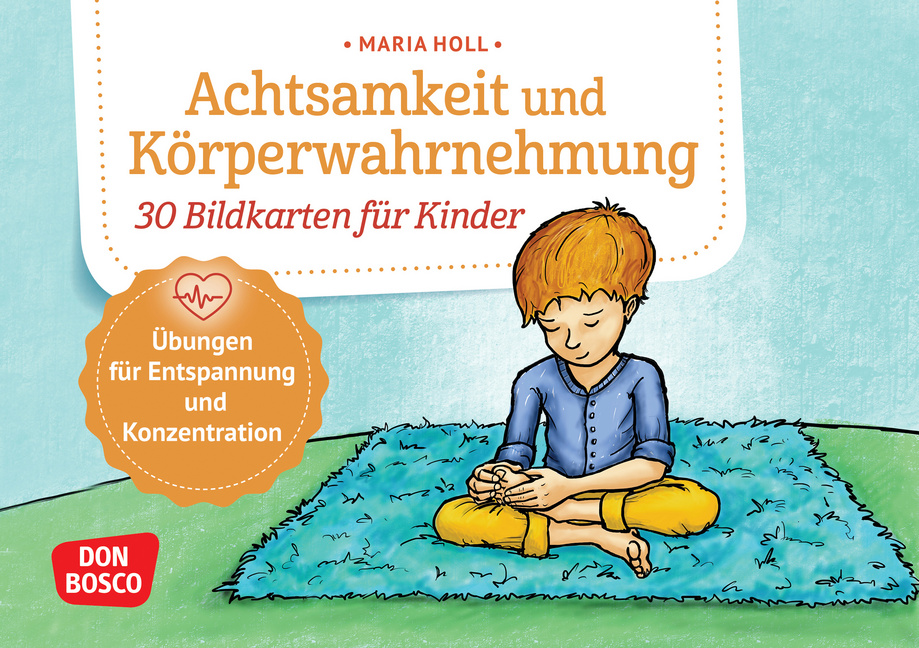 • MARIA HOLL •

Achtsamkeit und Körperwahrnehmung

30 Bildkarten für Kinder

Übungen für Entspannung und Konzentration

DON BOSCO